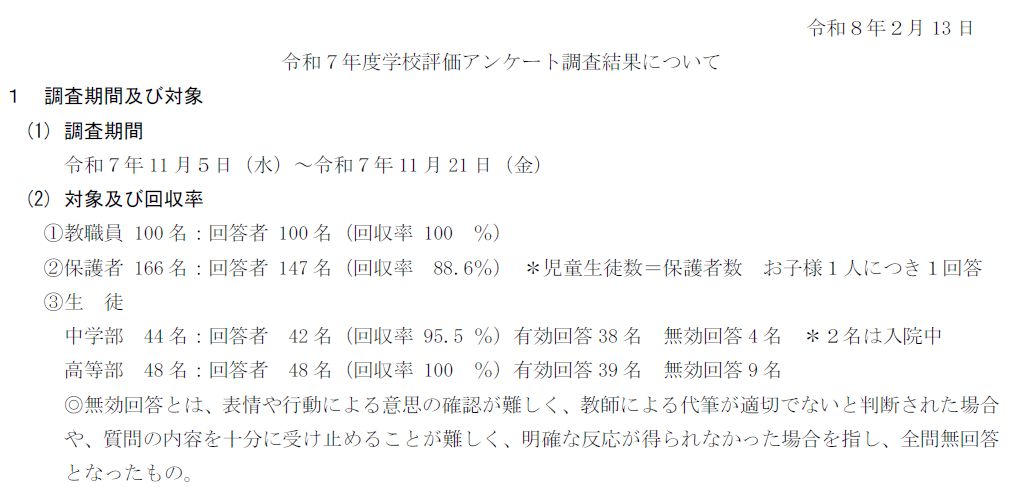 令和８年２月13日

令和７年度学校評価アンケート調査結果について

1　調査期間及び対象

(1) 調査期間

令和７年11月５日（水）～令和７年11月21日（金）

(2) 対象及び回収率

①教職員 100名：回答者 100名（回収率 100　%）

②保護者 166名：回答者 147名（回収率　88.6%）　＊児童生徒数＝保護者数　お子様１人につき１回答

③生　徒

中学部　44名：回答者　42名（回収率 95.5 %）有効回答38名　無効回答４名　＊２名は入院中

高等部　48名：回答者　48名（回収率 100　%）有効回答39名　無効回答９名

◎無効回答とは、表情や行動による意思の確認が難しく、教師による代筆が適切でないと判断された場合や、質問の内容を十分に受け止めることが難しく、明確な反応が得られなかった場合を指し、全問無回答となったもの。